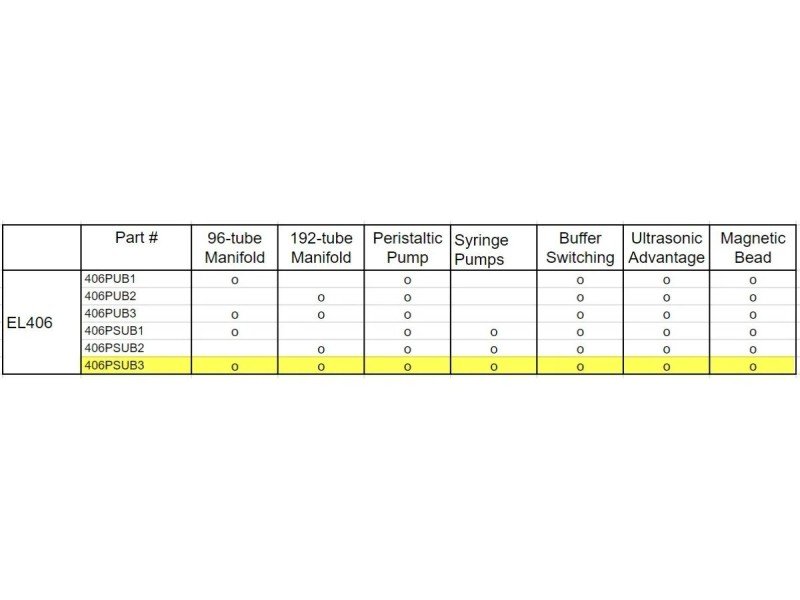 |  | Part # | 96-tube Manifold | 192-tube Manifold | Peristaltic Pump | Syringe Pumps | Buffer Switching | Ultrasonic Advantage | Magnetic Bead |
|---|---|---|---|---|---|---|---|---|
| EL406 | 406PUB1 | o |  | o |  | o | o | o |
|  | 406PUB2 |  | o | o |  | o | o | o |
|  | 406PUB3 | o | o | o |  | o | o | o |
|  | 406PSUB1 | o |  | o | o | o | o | o |
|  | 406PSUB2 |  | o | o | o | o | o | o |
|  | 406PSUB3 | o | o | o | o | o | o | o |